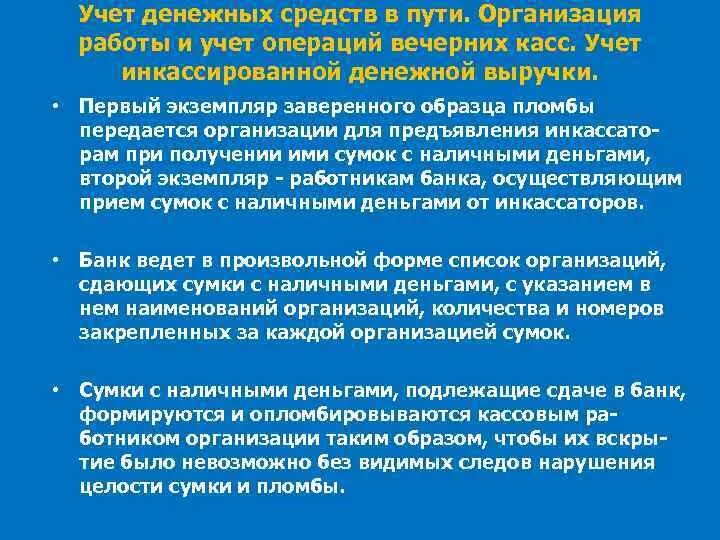 Учет денежных средств в пути. Организация работы и учет операций вечерних касс. Учет инкассированной денежной выручки.

• Первый экземпляр заверенного образца пломбы передается организации для предъявления инкассаторам при получении ими сумок с наличными деньгами, второй экземпляр - работникам банка, осуществляющим прием сумок с наличными деньгами от инкассаторов.

• Банк ведет в произвольной форме список организаций, сдающих сумки с наличными деньгами, с указанием в нем наименований организаций, количества и номеров закрепленных за каждой организацией сумок.

• Сумки с наличными деньгами, подлежащие сдаче в банк, формируются и опломбировываются кассовым работником организации таким образом, чтобы их вскрытие было невозможно без видимых следов нарушения целости сумки и пломбы.